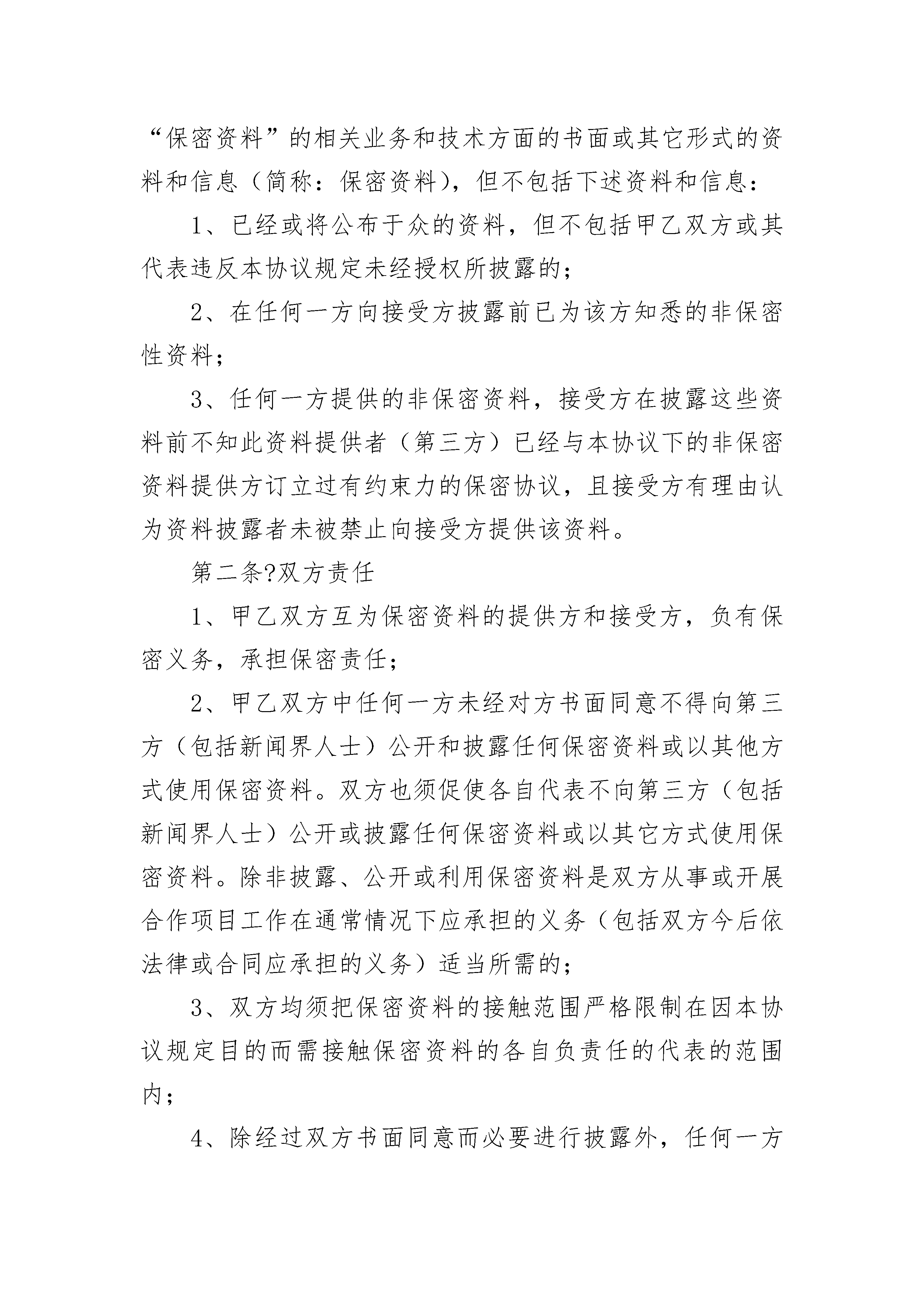 “保密资料”的相关业务和技术方面的书面或其它形式的资料和信息（简称：保密资料），但不包括下述资料和信息：

1、已经或将公布于众的资料，但不包括甲乙双方或其代表违反本协议规定未经授权所披露的；

2、在任何一方向接受方披露前已为该方知悉的非保密性资料；

3、任何一方提供的非保密资料，接受方在披露这些资料前不知此资料提供者（第三方）已经与本协议下的非保密资料提供方订立过有约束力的保密协议，且接受方有理由认为资料披露者未被禁止向接受方提供该资料。

第二条?双方责任

1、甲乙双方互为保密资料的提供方和接受方，负有保密义务，承担保密责任；

2、甲乙双方中任何一方未经对方书面同意不得向第三方（包括新闻界人士）公开和披露任何保密资料或以其他方式使用保密资料。双方也须促使各自代表不向第三方（包括新闻界人士）公开或披露任何保密资料或以其它方式使用保密资料。除非披露、公开或利用保密资料是双方从事或开展合作项目工作在通常情况下应承担的义务（包括双方今后依法律或合同应承担的义务）适当所需的；

3、双方均须把保密资料的接触范围严格限制在因本协议规定目的而需接触保密资料的各自负责任的代表的范围内；

4、除经过双方书面同意而必要进行披露外，任何一方